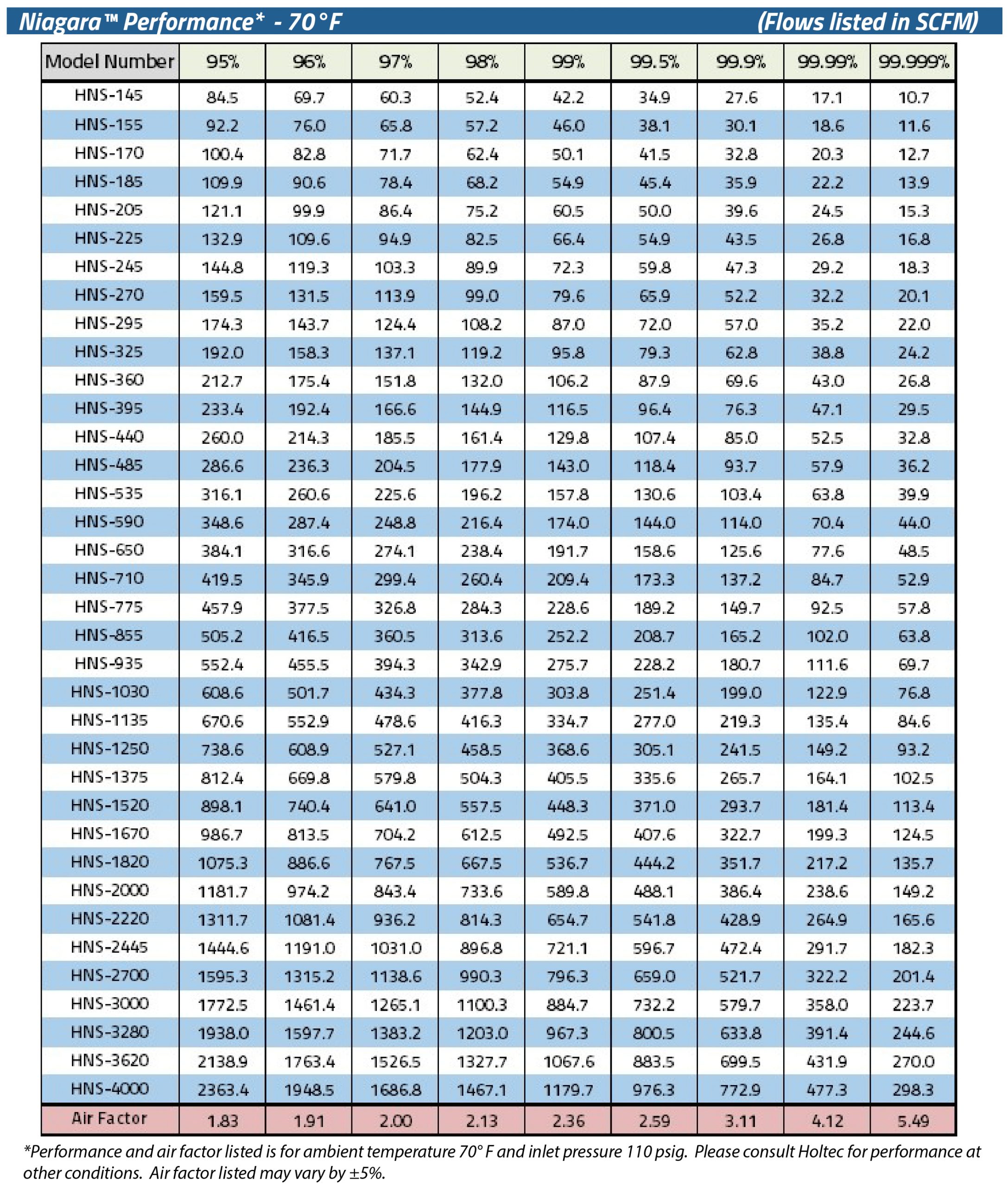 Niagara™ Performance* - 70 °F (Flows listed in SCFM)

| Model Number | 95% | 96% | 97% | 98% | 99% | 99.5% | 99.9% | 99.99% | 99.999% |
|---|---|---|---|---|---|---|---|---|---|
| HNS-145 | 84.5 | 69.7 | 60.3 | 52.4 | 42.2 | 34.9 | 27.6 | 17.1 | 10.7 |
| HNS-155 | 92.2 | 76.0 | 65.8 | 57.2 | 46.0 | 38.1 | 30.1 | 18.6 | 11.6 |
| HNS-170 | 100.4 | 82.8 | 71.7 | 62.4 | 50.1 | 41.5 | 32.8 | 20.3 | 12.7 |
| HNS-185 | 109.9 | 90.6 | 78.4 | 68.2 | 54.9 | 45.4 | 35.9 | 22.2 | 13.9 |
| HNS-205 | 121.1 | 99.9 | 86.4 | 75.2 | 60.5 | 50.0 | 39.6 | 24.5 | 15.3 |
| HNS-225 | 132.9 | 109.6 | 94.9 | 82.5 | 66.4 | 54.9 | 43.5 | 26.8 | 16.8 |
| HNS-245 | 144.8 | 119.3 | 103.3 | 89.9 | 72.3 | 59.8 | 47.3 | 29.2 | 18.3 |
| HNS-270 | 159.5 | 131.5 | 113.9 | 99.0 | 79.6 | 65.9 | 52.2 | 32.2 | 20.1 |
| HNS-295 | 174.3 | 143.7 | 124.4 | 108.2 | 87.0 | 72.0 | 57.0 | 35.2 | 22.0 |
| HNS-325 | 192.0 | 158.3 | 137.1 | 119.2 | 95.8 | 79.3 | 62.8 | 38.8 | 24.2 |
| HNS-360 | 212.7 | 175.4 | 151.8 | 132.0 | 106.2 | 87.9 | 69.6 | 43.0 | 26.8 |
| HNS-395 | 233.4 | 192.4 | 166.6 | 144.9 | 116.5 | 96.4 | 76.3 | 47.1 | 29.5 |
| HNS-440 | 260.0 | 214.3 | 185.5 | 161.4 | 129.8 | 107.4 | 85.0 | 52.5 | 32.8 |
| HNS-485 | 286.6 | 236.3 | 204.5 | 177.9 | 143.0 | 118.4 | 93.7 | 57.9 | 36.2 |
| HNS-535 | 316.1 | 260.6 | 225.6 | 196.2 | 157.8 | 130.6 | 103.4 | 63.8 | 39.9 |
| HNS-590 | 348.6 | 287.4 | 248.8 | 216.4 | 174.0 | 144.0 | 114.0 | 70.4 | 44.0 |
| HNS-650 | 384.1 | 316.6 | 274.1 | 238.4 | 191.7 | 158.6 | 125.6 | 77.6 | 48.5 |
| HNS-710 | 419.5 | 345.9 | 299.4 | 260.4 | 209.4 | 173.3 | 137.2 | 84.7 | 52.9 |
| HNS-775 | 457.9 | 377.5 | 326.8 | 284.3 | 228.6 | 189.2 | 149.7 | 92.5 | 57.8 |
| HNS-855 | 505.2 | 416.5 | 360.5 | 313.6 | 252.2 | 208.7 | 165.2 | 102.0 | 63.8 |
| HNS-935 | 552.4 | 455.5 | 394.3 | 342.9 | 275.7 | 228.2 | 180.7 | 111.6 | 69.7 |
| HNS-1030 | 608.6 | 501.7 | 434.3 | 377.8 | 303.8 | 251.4 | 199.0 | 122.9 | 76.8 |
| HNS-1135 | 670.6 | 552.9 | 478.6 | 416.3 | 334.7 | 277.0 | 219.3 | 135.4 | 84.6 |
| HNS-1250 | 738.6 | 608.9 | 527.1 | 458.5 | 368.6 | 305.1 | 241.5 | 149.2 | 93.2 |
| HNS-1375 | 812.4 | 669.8 | 579.8 | 504.3 | 405.5 | 335.6 | 265.7 | 164.1 | 102.5 |
| HNS-1520 | 898.1 | 740.4 | 641.0 | 557.5 | 448.3 | 371.0 | 293.7 | 181.4 | 113.4 |
| HNS-1670 | 986.7 | 813.5 | 704.2 | 612.5 | 492.5 | 407.6 | 322.7 | 199.3 | 124.5 |
| HNS-1820 | 1075.3 | 886.6 | 767.5 | 667.5 | 536.7 | 444.2 | 351.7 | 217.2 | 135.7 |
| HNS-2000 | 1181.7 | 974.2 | 843.4 | 733.6 | 589.8 | 488.1 | 386.4 | 238.6 | 149.2 |
| HNS-2220 | 1311.7 | 1081.4 | 936.2 | 814.3 | 654.7 | 541.8 | 428.9 | 264.9 | 165.6 |
| HNS-2445 | 1444.6 | 1191.0 | 1031.0 | 896.8 | 721.1 | 596.7 | 472.4 | 291.7 | 182.3 |
| HNS-2700 | 1595.3 | 1315.2 | 1138.6 | 990.3 | 796.3 | 659.0 | 521.7 | 322.2 | 201.4 |
| HNS-3000 | 1772.5 | 1461.4 | 1265.1 | 1100.3 | 884.7 | 732.2 | 579.7 | 358.0 | 223.7 |
| HNS-3280 | 1938.0 | 1597.7 | 1383.2 | 1203.0 | 967.3 | 800.5 | 633.8 | 391.4 | 244.6 |
| HNS-3620 | 2138.9 | 1763.4 | 1526.5 | 1327.7 | 1067.6 | 883.5 | 699.5 | 431.9 | 270.0 |
| HNS-4000 | 2363.4 | 1948.5 | 1686.8 | 1467.1 | 1179.7 | 976.3 | 772.9 | 477.3 | 298.3 |
| Air Factor | 1.83 | 1.91 | 2.00 | 2.13 | 2.36 | 2.59 | 3.11 | 4.12 | 5.49 |

*Performance and air factor listed is for ambient temperature 70° F and inlet pressure 110 psig. Please consult Holtec for performance at other conditions. Air factor listed may vary by ±5%.